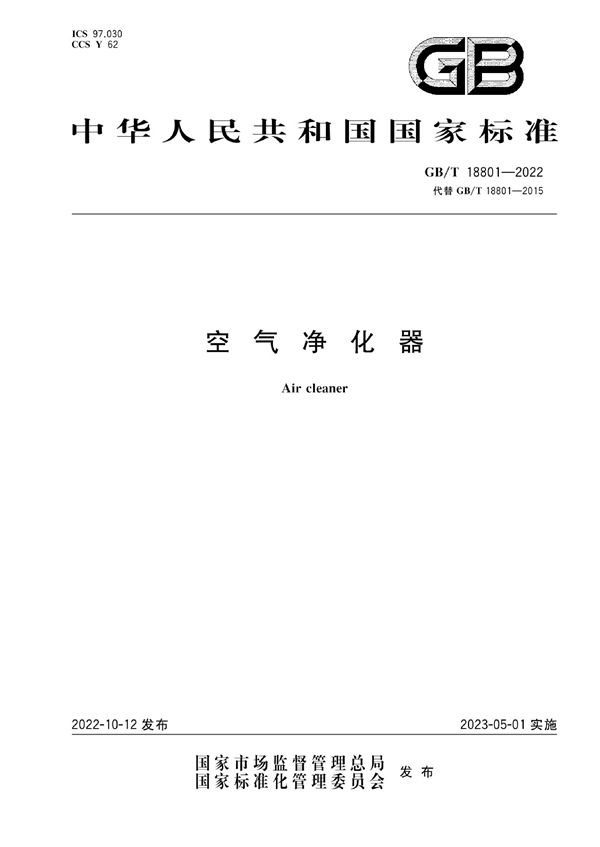 ICS 97.030
CCS Y 62

GB

中华人民共和国国家标准

GB/T 18801—2022
代替 GB/T 18801—2015

空气净化器

Air cleaner

2022-10-12 发布

2023-05-01 实施

国家市场监督管理总局
国家标准化管理委员会
发布